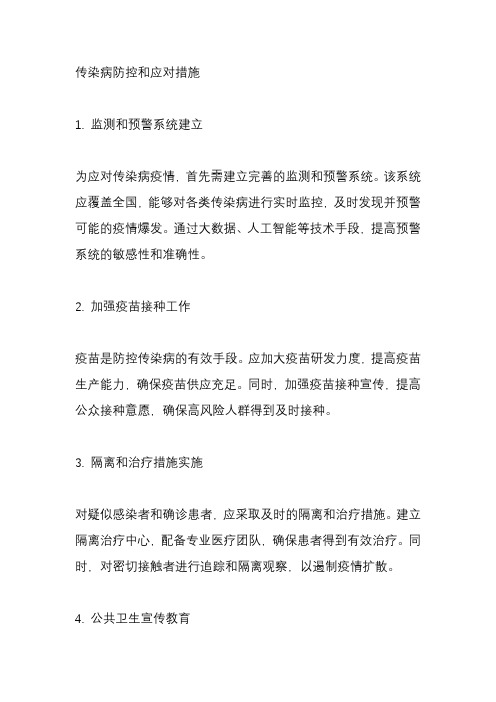 传染病防控和应对措施

1. 监测和预警系统建立

为应对传染病疫情，首先需建立完善的监测和预警系统。该系统应覆盖全国，能够对各类传染病进行实时监控，及时发现并预警可能的疫情爆发。通过大数据、人工智能等技术手段，提高预警系统的敏感性和准确性。

2. 加强疫苗接种工作

疫苗是防控传染病的有效手段。应加大疫苗研发力度，提高疫苗生产能力，确保疫苗供应充足。同时，加强疫苗接种宣传，提高公众接种意愿，确保高风险人群得到及时接种。

3. 隔离和治疗措施实施

对疑似感染者和确诊患者，应采取及时的隔离和治疗措施。建立隔离治疗中心，配备专业医疗团队，确保患者得到有效治疗。同时，对密切接触者进行追踪和隔离观察，以遏制疫情扩散。

4. 公共卫生宣传教育